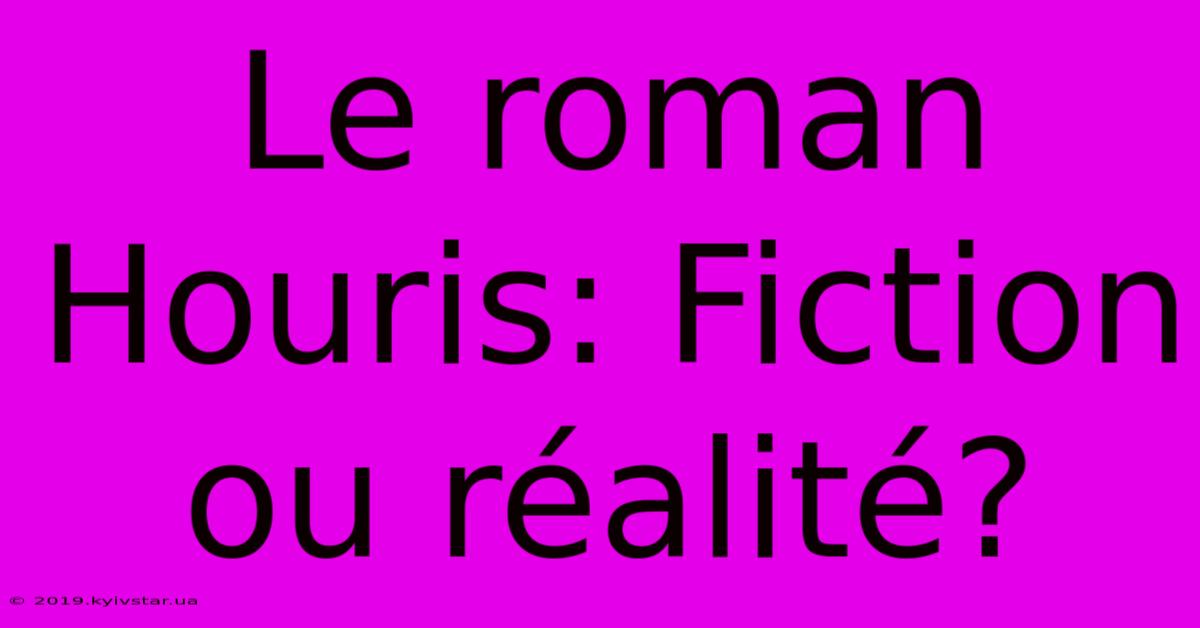 Le roman Houris: Fiction ou réalité?

© 2019.kyivstar.ua